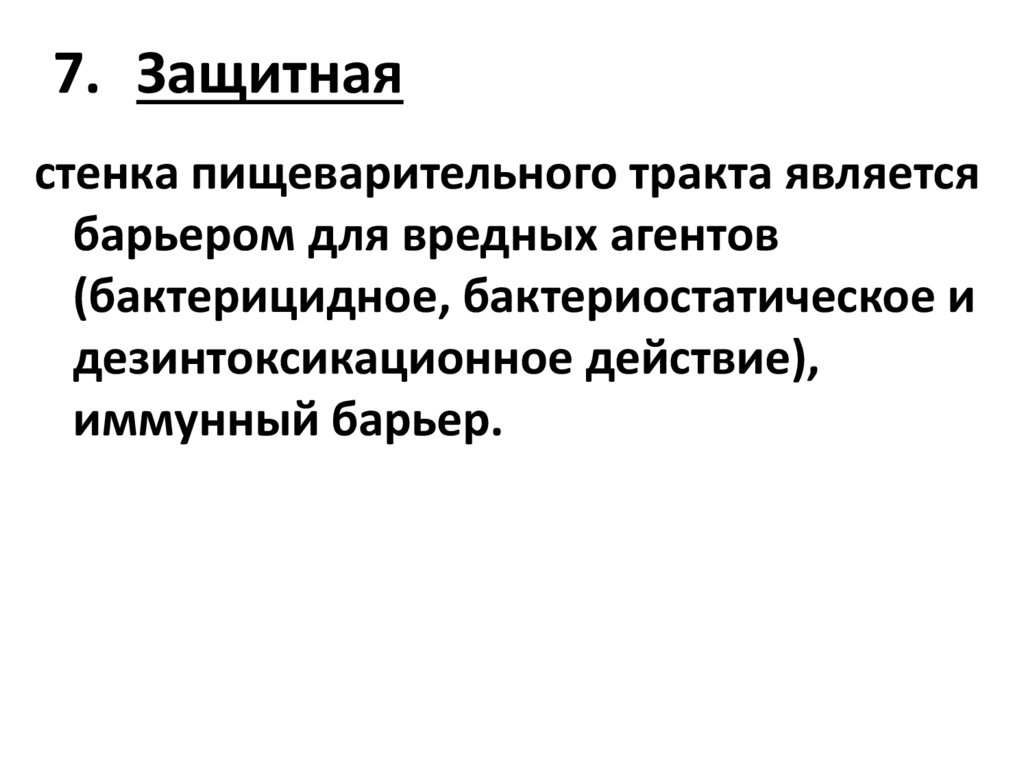 7. Защитная

стенка пищеварительного тракта является барьером для вредных агентов (бактерицидное, бактериостатическое и дезинтоксикационное действие), иммунный барьер.